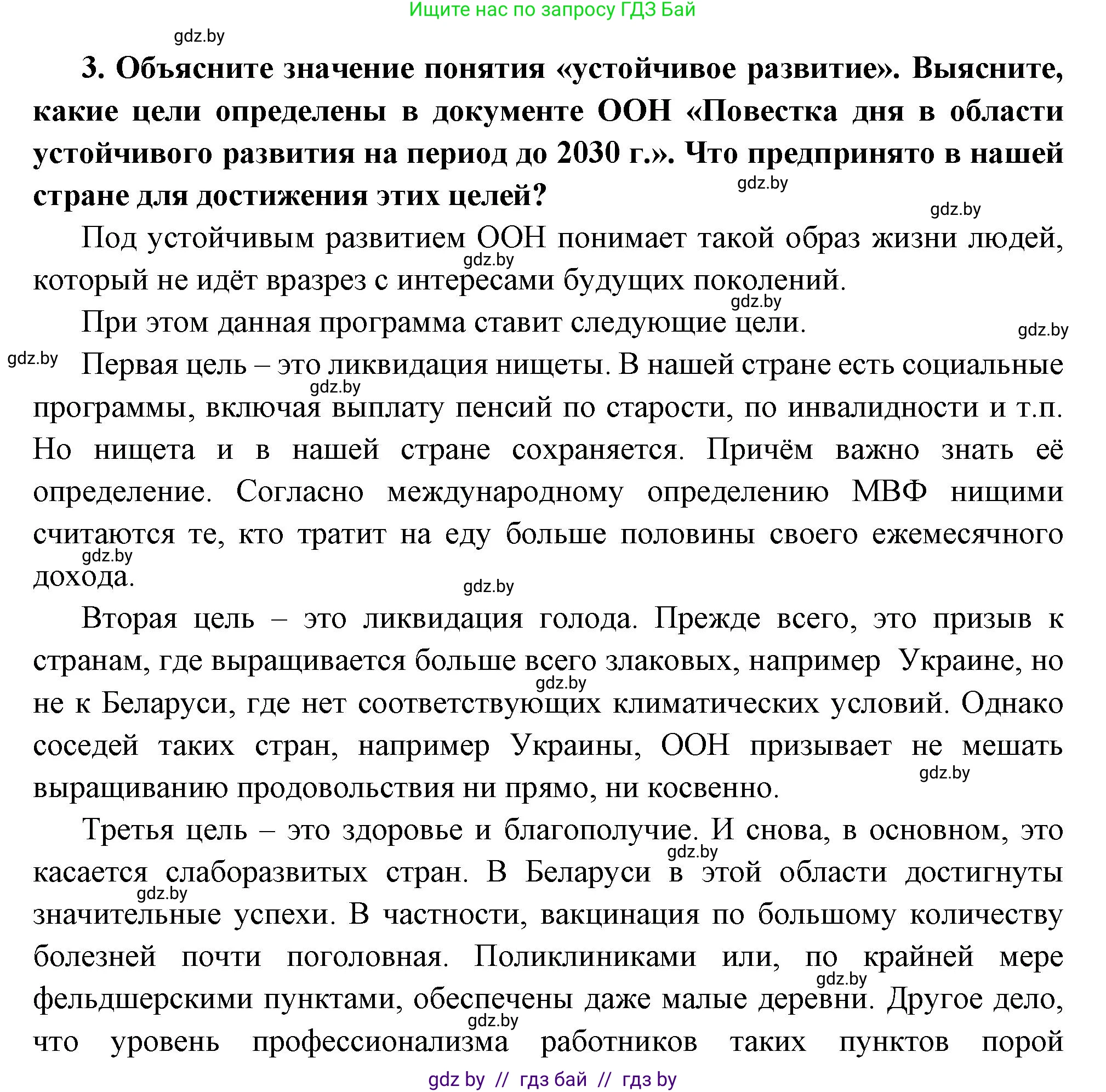 Ищите нас по запросу ГДЗ Бай

gdz.by

**3. Объясните значение понятия «устойчивое развитие». Выясните, какие цели определены в документе ООН «Повестка дня в области устойчивого развития на период до 2030 г.». Что предпринято в нашей стране для достижения этих целей?**

gdz.by

gdz.by

Под устойчивым развитием ООН понимает такой образ жизни людей, который не идёт вразрез с интересами будущих поколений.

gdz.by

gdz.by

При этом данная программа ставит следующие цели.

gdz.by

gdz.by

Первая цель – это ликвидация нищеты. В нашей стране есть социальные программы, включая выплату пенсий по старости, по инвалидности и т.п. Но нищета и в нашей стране сохраняется. Причём важно знать её определение. Согласно международному определению МВФ нищими считаются те, кто тратит на еду больше половины своего ежемесячного дохода.

gdz.by

gdz.by

gdz.by

Вторая цель – это ликвидация голода. Прежде всего, это призыв к странам, где выращивается больше всего злаковых, например Украине, но не к Беларуси, где нет соответствующих климатических условий. Однако соседей таких стран, например Украины, ООН призывает не мешать выращиванию продовольствия ни прямо, ни косвенно.

gdz.by

gdz.by

Третья цель – это здоровье и благополучие. И снова, в основном, это касается слаборазвитых стран. В Беларуси в этой области достигнуты значительные успехи. В частности, вакцинация по большому количеству болезней почти поголовная. Поликлиниками или, по крайней мере фельдшерскими пунктами, обеспечены даже малые деревни. Другое дело, что уровень профессионализма работников таких пунктов порой

gdz.by

gdz.by

gdz.by

gdz.by

gdz by // гдз бай // гдз by